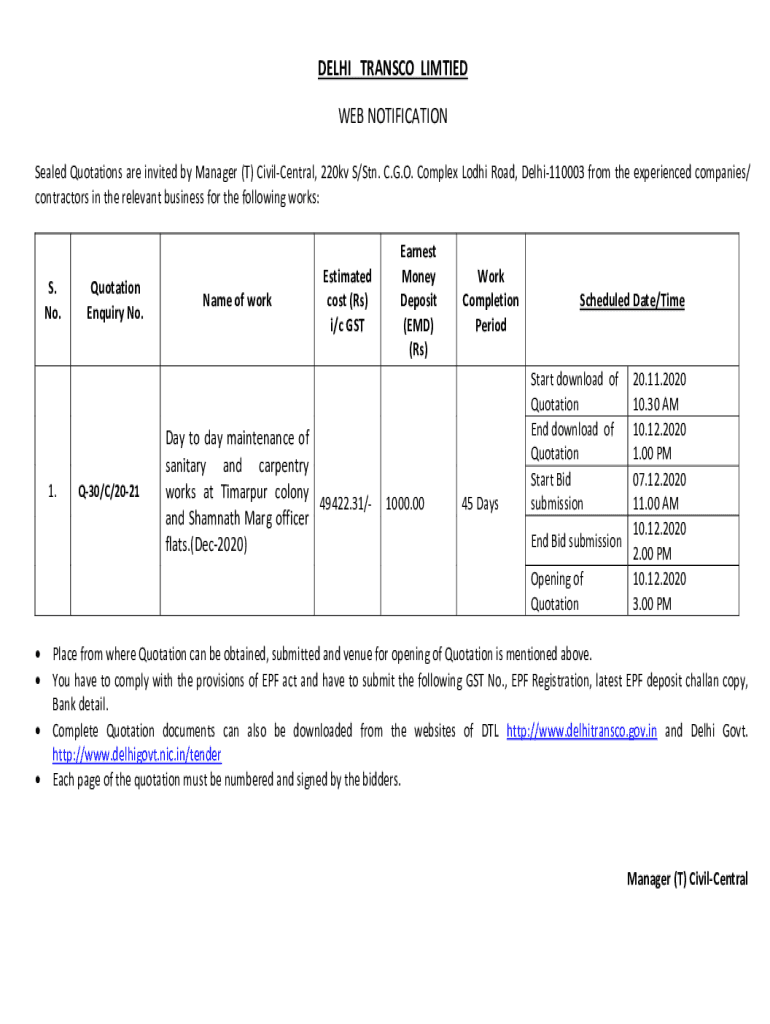 DELHI TRANSCO LIMTIED

WEB NOTIFICATION

Sealed Quotations are invited by Manager (T) Civil-Central, 220kv S/Stn. C.G.O. Complex Lodhi Road, Delhi-110003 from the experienced companies/ contractors in the relevant business for the following works:

| S. No. | Quotation Enquiry No. | Name of work | Estimated cost (Rs) i/c GST | Earnest Money Deposit (EMD) (Rs) | Work Completion Period | Scheduled Date/Time | |
|---|---|---|---|---|---|---|---|
| 1. | Q-30/C/20-21 | Day to day maintenance of sanitary and carpentry works at Timarpur colony and Shamnath Marg officer flats.(Dec-2020) | 49422.31/- | 1000.00 | 45 Days | Start download of Quotation | 20.11.2020 10.30 AM |
| | | | | | | End download of Quotation | 10.12.2020 1.00 PM |
| | | | | | | Start Bid submission | 07.12.2020 11.00 AM |
| | | | | | | End Bid submission | 10.12.2020 2.00 PM |
| | | | | | | Opening of Quotation | 10.12.2020 3.00 PM |

• Place from where Quotation can be obtained, submitted and venue for opening of Quotation is mentioned above.
• You have to comply with the provisions of EPF act and have to submit the following GST No., EPF Registration, latest EPF deposit challan copy, Bank detail.
• Complete Quotation documents can also be downloaded from the websites of DTL http://www.delhitransco.gov.in and Delhi Govt. http://www.delhigovt.nic.in/tender
• Each page of the quotation must be numbered and signed by the bidders.

Manager (T) Civil-Central